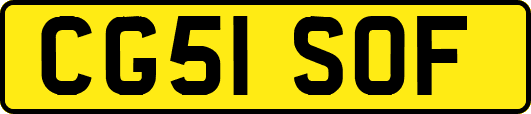 CG51 SOF